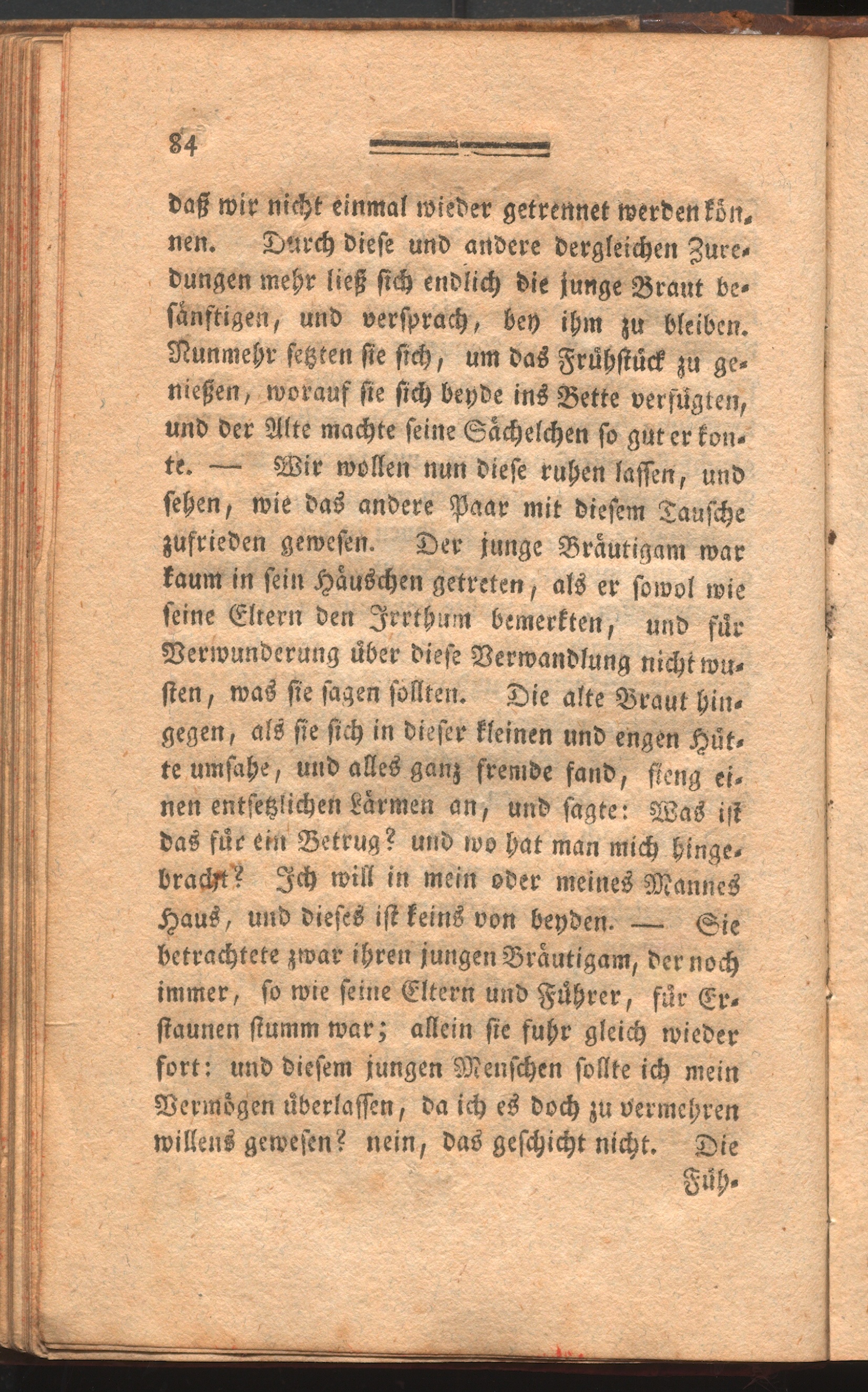 84

daß wir nicht einmal wieder getrennet werden können. Durch diese und andere dergleichen Zuredungen mehr ließ sich endlich die junge Braut besänftigen, und versprach, bey ihm zu bleiben. Nunmehr setzten sie sich, um das Frühstück zu genießen, worauf sie sich beyde ins Bette verfügten, und der Alte machte seine Sächelchen so gut er konte. — Wir wollen nun diese ruhen lassen, und sehen, wie das andere Paar mit diesem Tausche zufrieden gewesen. Der junge Bräutigam war kaum in sein Häuschen getreten, als er sowol wie seine Eltern den Irrthum bemerkten, und für Verwunderung über diese Verwandlung nicht wusten, was sie sagen sollten. Die alte Braut hingegen, als sie sich in dieser kleinen und engen Hütte umsahe, und alles ganz fremde fand, fieng einen entsetzlichen Lärmen an, und sagte: Was ist das für ein Betrug? und wo hat man mich hingebracht? Ich will in mein oder meines Mannes Haus, und dieses ist keins von beyden. — Sie betrachtete zwar ihren jungen Bräutigam, der noch immer, so wie seine Eltern und Führer, für Erstaunen stumm war; allein sie fuhr gleich wieder fort: und diesem jungen Menschen sollte ich mein Vermögen überlassen, da ich es doch zu vermehren willens gewesen? nein, das geschicht nicht. Die

Füh-